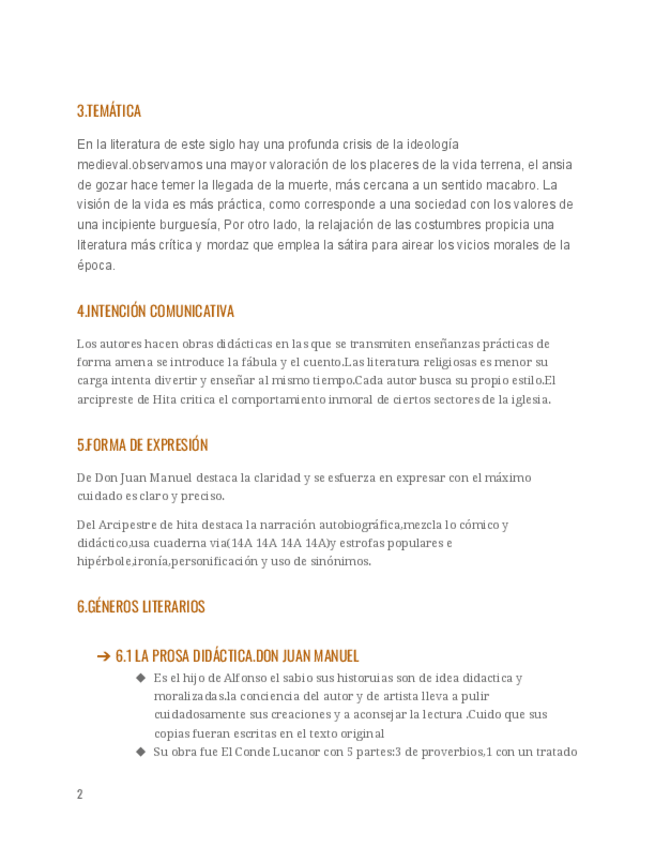 3.TEMÁTICA

En la literatura de este siglo hay una profunda crisis de la ideología medieval.observamos una mayor valoración de los placeres de la vida terrena, el ansia de gozar hace temer la llegada de la muerte, más cercana a un sentido macabro. La visión de la vida es más práctica, como corresponde a una sociedad con los valores de una incipiente burguesía, Por otro lado, la relajación de las costumbres propicia una literatura más crítica y mordaz que emplea la sátira para airear los vicios morales de la época.

4.INTENCIÓN COMUNICATIVA

Los autores hacen obras didácticas en las que se transmiten enseñanzas prácticas de forma amena se introduce la fábula y el cuento.Las literatura religiosas es menor su carga intenta divertir y enseñar al mismo tiempo.Cada autor busca su propio estilo.El arcipreste de Hita critica el comportamiento inmoral de ciertos sectores de la iglesia.

5.FORMA DE EXPRESIÓN

De Don Juan Manuel destaca la claridad y se esfuerza en expresar con el máximo cuidado es claro y preciso.

Del Arcipestre de hita destaca la narración autobiográfica,mezcla lo cómico y didáctico,usa cuaderna via(14A 14A 14A 14A)y estrofas populares e hipérbole,ironía,personificación y uso de sinónimos.

6.GÉNEROS LITERARIOS

➔ 6.1 LA PROSA DIDÁCTICA.DON JUAN MANUEL

◆ Es el hijo de Alfonso el sabio sus historuias son de idea didactica y moralizadas.la conciencia del autor y de artista lleva a pulir cuidadosamente sus creaciones y a aconsejar la lectura .Cuido que sus copias fueran escritas en el texto original

◆ Su obra fue El Conde Lucanor con 5 partes:3 de proverbios,1 con un tratado

2